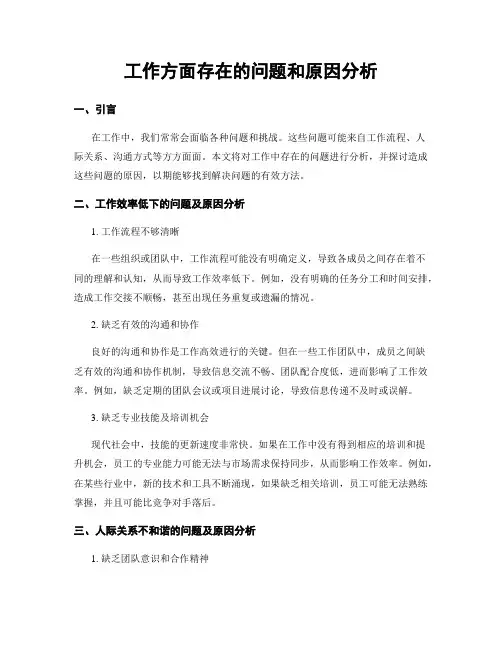 工作方面存在的问题和原因分析

一、引言

在工作中，我们常常会面临各种问题和挑战。这些问题可能来自工作流程、人际关系、沟通方式等方方面面。本文将对工作中存在的问题进行分析，并探讨造成这些问题的原因，以期能够找到解决问题的有效方法。

二、工作效率低下的问题及原因分析

1. 工作流程不够清晰

在一些组织或团队中，工作流程可能没有明确定义，导致各成员之间存在着不同的理解和认知，从而导致工作效率低下。例如，没有明确的任务分工和时间安排，造成工作交接不顺畅，甚至出现任务重复或遗漏的情况。

2. 缺乏有效的沟通和协作

良好的沟通和协作是工作高效进行的关键。但在一些工作团队中，成员之间缺乏有效的沟通和协作机制，导致信息交流不畅、团队配合度低，进而影响了工作效率。例如，缺乏定期的团队会议或项目进展讨论，导致信息传递不及时或误解。

3. 缺乏专业技能及培训机会

现代社会中，技能的更新速度非常快。如果在工作中没有得到相应的培训和提升机会，员工的专业能力可能无法与市场需求保持同步，从而影响工作效率。例如，在某些行业中，新的技术和工具不断涌现，如果缺乏相关培训，员工可能无法熟练掌握，并且可能比竞争对手落后。

三、人际关系不和谐的问题及原因分析

1. 缺乏团队意识和合作精神